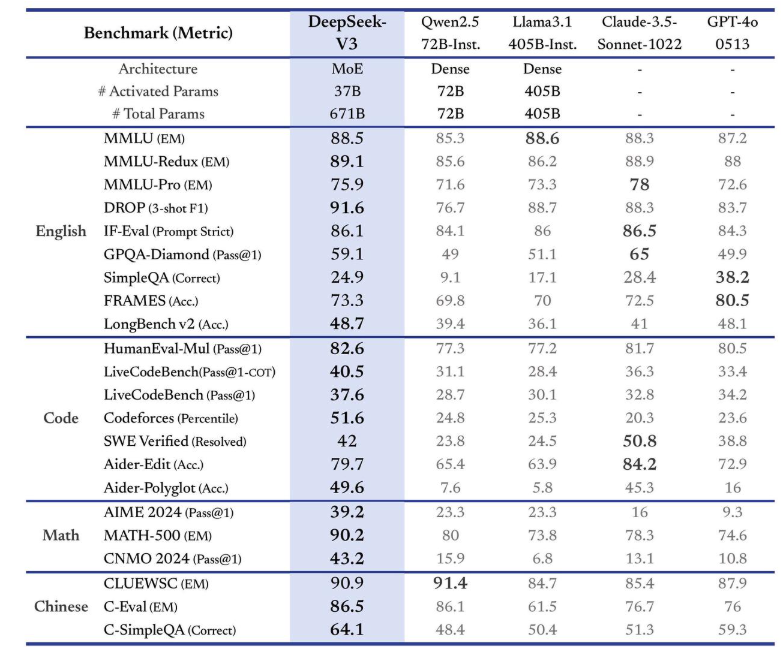 | Benchmark (Metric) | | DeepSeek-V3 | Qwen2.5 72B-Inst. | Llama3.1 405B-Inst. | Claude-3.5-Sonnet-1022 | GPT-4o 0513 |
|---|---|---|---|---|---|---|
| | Architecture | MoE | Dense | Dense | - | - |
| | # Activated Params | 37B | 72B | 405B | - | - |
| | # Total Params | 671B | 72B | 405B | - | - |
| English | MMLU (EM) | 88.5 | 85.3 | 88.6 | 88.3 | 87.2 |
| | MMLU-Redux (EM) | 89.1 | 85.6 | 86.2 | 88.9 | 88 |
| | MMLU-Pro (EM) | 75.9 | 71.6 | 73.3 | 78 | 72.6 |
| | DROP (3-shot F1) | 91.6 | 76.7 | 88.7 | 88.3 | 83.7 |
| | IF-Eval (Prompt Strict) | 86.1 | 84.1 | 86 | 86.5 | 84.3 |
| | GPQA-Diamond (Pass@1) | 59.1 | 49 | 51.1 | 65 | 49.9 |
| | SimpleQA (Correct) | 24.9 | 9.1 | 17.1 | 28.4 | 38.2 |
| | FRAMES (Acc.) | 73.3 | 69.8 | 70 | 72.5 | 80.5 |
| | LongBench v2 (Acc.) | 48.7 | 39.4 | 36.1 | 41 | 48.1 |
| Code | HumanEval-Mul (Pass@1) | 82.6 | 77.3 | 77.2 | 81.7 | 80.5 |
| | LiveCodeBench(Pass@1-COT) | 40.5 | 31.1 | 28.4 | 36.3 | 33.4 |
| | LiveCodeBench (Pass@1) | 37.6 | 28.7 | 30.1 | 32.8 | 34.2 |
| | Codeforces (Percentile) | 51.6 | 24.8 | 25.3 | 20.3 | 23.6 |
| | SWE Verified (Resolved) | 42 | 23.8 | 24.5 | 50.8 | 38.8 |
| | Aider-Edit (Acc.) | 79.7 | 65.4 | 63.9 | 84.2 | 72.9 |
| | Aider-Polyglot (Acc.) | 49.6 | 7.6 | 5.8 | 45.3 | 16 |
| Math | AIME 2024 (Pass@1) | 39.2 | 23.3 | 23.3 | 16 | 9.3 |
| | MATH-500 (EM) | 90.2 | 80 | 73.8 | 78.3 | 74.6 |
| | CNMO 2024 (Pass@1) | 43.2 | 15.9 | 6.8 | 13.1 | 10.8 |
| Chinese | CLUEWSC (EM) | 90.9 | 91.4 | 84.7 | 85.4 | 87.9 |
| | C-Eval (EM) | 86.5 | 86.1 | 61.5 | 76.7 | 76 |
| | C-SimpleQA (Correct) | 64.1 | 48.4 | 50.4 | 51.3 | 59.3 |